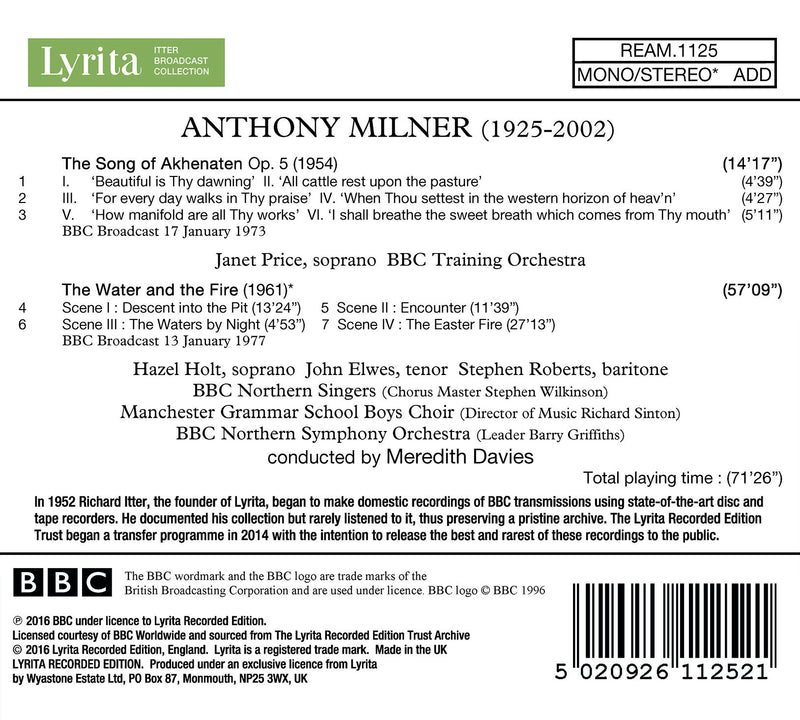 Lyrita ITTER BROADCAST COLLECTION

REAM.1125
MONO/STEREO* ADD

ANTHONY MILNER (1925-2002)

The Song of Akhenaten Op. 5 (1954) (14'17")
1 I. 'Beautiful is Thy dawning' II. 'All cattle rest upon the pasture' (4'39")
2 III. 'For every day walks in Thy praise' IV. 'When Thou settest in the western horizon of heav'n' (4'27")
3 V. 'How manifold are all Thy works' VI. 'I shall breathe the sweet breath which comes from Thy mouth' (5'11")
BBC Broadcast 17 January 1973

Janet Price, soprano BBC Training Orchestra

The Water and the Fire (1961)* (57'09")
4 Scene I : Descent into the Pit (13'24") 5 Scene II : Encounter (11'39")
6 Scene III : The Waters by Night (4'53") 7 Scene IV : The Easter Fire (27'13")
BBC Broadcast 13 January 1977

Hazel Holt, soprano John Elwes, tenor Stephen Roberts, baritone
BBC Northern Singers (Chorus Master Stephen Wilkinson)
Manchester Grammar School Boys Choir (Director of Music Richard Sinton)
BBC Northern Symphony Orchestra (Leader Barry Griffiths)
conducted by Meredith Davies

Total playing time : (71'26")

In 1952 Richard Itter, the founder of Lyrita, began to make domestic recordings of BBC transmissions using state-of-the-art disc and tape recorders. He documented his collection but rarely listened to it, thus preserving a pristine archive. The Lyrita Recorded Edition Trust began a transfer programme in 2014 with the intention to release the best and rarest of these recordings to the public.

BBC

The BBC wordmark and the BBC logo are trade marks of the British Broadcasting Corporation and are used under licence. BBC logo © BBC 1996

℗ 2016 BBC under licence to Lyrita Recorded Edition.
Licensed courtesy of BBC Worldwide and sourced from The Lyrita Recorded Edition Trust Archive
© 2016 Lyrita Recorded Edition, England. Lyrita is a registered trade mark. Made in the UK
LYRITA RECORDED EDITION. Produced under an exclusive licence from Lyrita
by Wyastone Estate Ltd, PO Box 87, Monmouth, NP25 3WX, UK

5 020926 112521